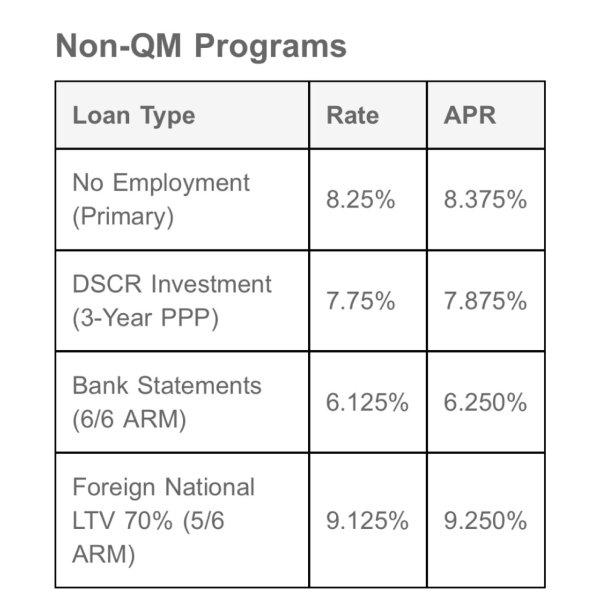 Non-QM Programs

| Loan Type | Rate | APR |
|---|---|---|
| No Employment (Primary) | 8.25% | 8.375% |
| DSCR Investment (3-Year PPP) | 7.75% | 7.875% |
| Bank Statements (6/6 ARM) | 6.125% | 6.250% |
| Foreign National LTV 70% (5/6 ARM) | 9.125% | 9.250% |